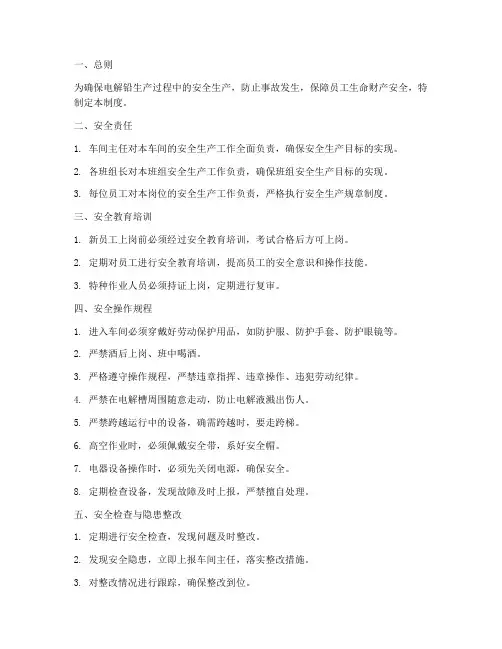 一、总则

为确保电解铅生产过程中的安全生产，防止事故发生，保障员工生命财产安全，特制定本制度。

二、安全责任

1. 车间主任对本车间的安全生产工作全面负责，确保安全生产目标的实现。

2. 各班组长对本班组安全生产工作负责，确保班组安全生产目标的实现。

3. 每位员工对本岗位的安全生产工作负责，严格执行安全生产规章制度。

三、安全教育培训

1. 新员工上岗前必须经过安全教育培训，考试合格后方可上岗。

2. 定期对员工进行安全教育培训，提高员工的安全意识和操作技能。

3. 特种作业人员必须持证上岗，定期进行复审。

四、安全操作规程

1. 进入车间必须穿戴好劳动保护用品，如防护服、防护手套、防护眼镜等。

2. 严禁酒后上岗、班中喝酒。

3. 严格遵守操作规程，严禁违章指挥、违章操作、违犯劳动纪律。

4. 严禁在电解槽周围随意走动，防止电解液溅出伤人。

5. 严禁跨越运行中的设备，确需跨越时，要走跨梯。

6. 高空作业时，必须佩戴安全带，系好安全帽。

7. 电器设备操作时，必须先关闭电源，确保安全。

8. 定期检查设备，发现故障及时上报，严禁擅自处理。

五、安全检查与隐患整改

1. 定期进行安全检查，发现问题及时整改。

2. 发现安全隐患，立即上报车间主任，落实整改措施。

3. 对整改情况进行跟踪，确保整改到位。